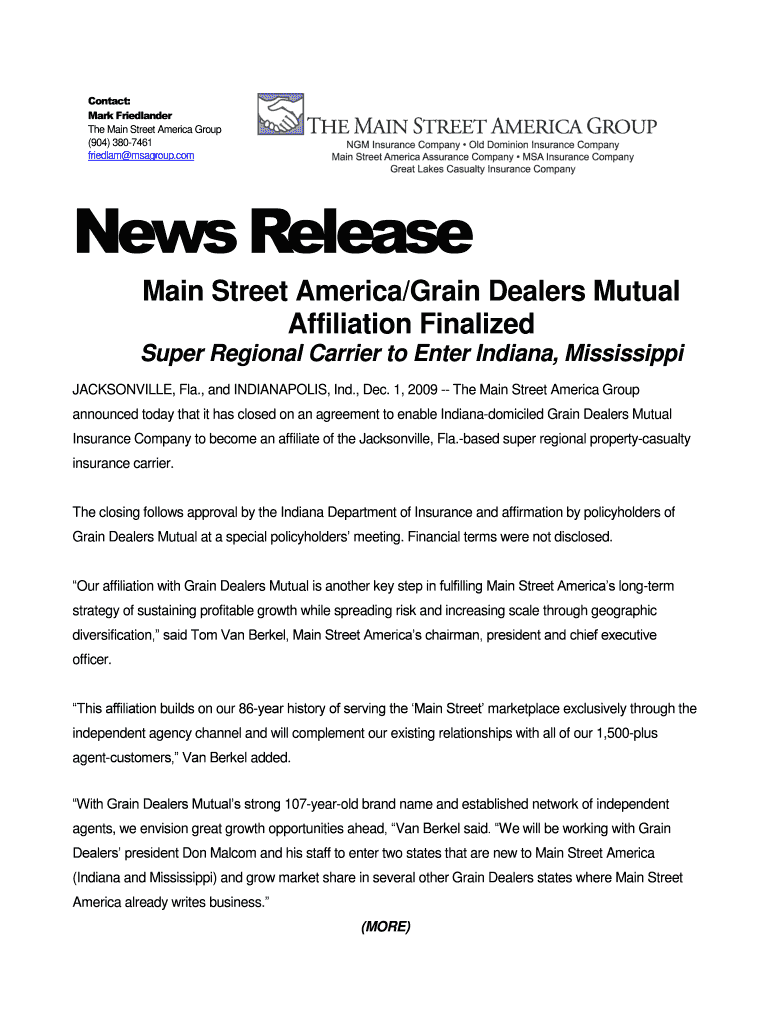 Contact:
Mark Friedlander
The Main Street America Group
(904) 380-7461
friedlam@msagroup.com

THE MAIN STREET AMERICA GROUP
NGM Insurance Company • Old Dominion Insurance Company
Main Street America Assurance Company • MSA Insurance Company
Great Lakes Casualty Insurance Company

News Release

Main Street America/Grain Dealers Mutual Affiliation Finalized

Super Regional Carrier to Enter Indiana, Mississippi

JACKSONVILLE, Fla., and INDIANAPOLIS, Ind., Dec. 1, 2009 -- The Main Street America Group announced today that it has closed on an agreement to enable Indiana-domiciled Grain Dealers Mutual Insurance Company to become an affiliate of the Jacksonville, Fla.-based super regional property-casualty insurance carrier.

The closing follows approval by the Indiana Department of Insurance and affirmation by policyholders of Grain Dealers Mutual at a special policyholders' meeting. Financial terms were not disclosed.

"Our affiliation with Grain Dealers Mutual is another key step in fulfilling Main Street America's long-term strategy of sustaining profitable growth while spreading risk and increasing scale through geographic diversification," said Tom Van Berkel, Main Street America's chairman, president and chief executive officer.

"This affiliation builds on our 86-year history of serving the 'Main Street' marketplace exclusively through the independent agency channel and will complement our existing relationships with all of our 1,500-plus agent-customers," Van Berkel added.

"With Grain Dealers Mutual's strong 107-year-old brand name and established network of independent agents, we envision great growth opportunities ahead, "Van Berkel said. "We will be working with Grain Dealers' president Don Malcom and his staff to enter two states that are new to Main Street America (Indiana and Mississippi) and grow market share in several other Grain Dealers states where Main Street America already writes business."

(MORE)